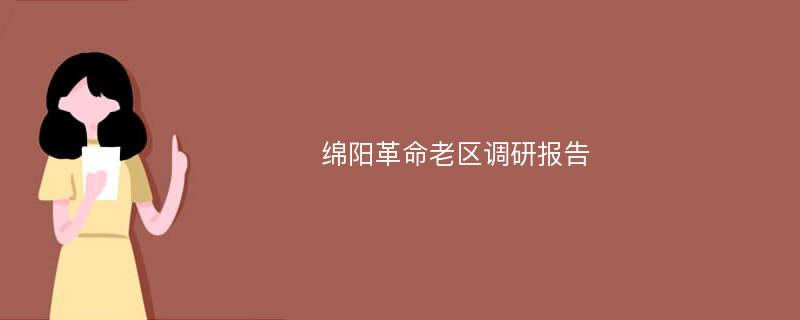 绵阳革命老区调研报告